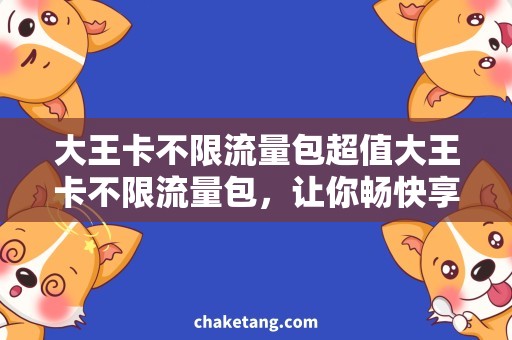 大王卡不限流量包超值大王卡不限流量包，让你畅快享

chaketang.com